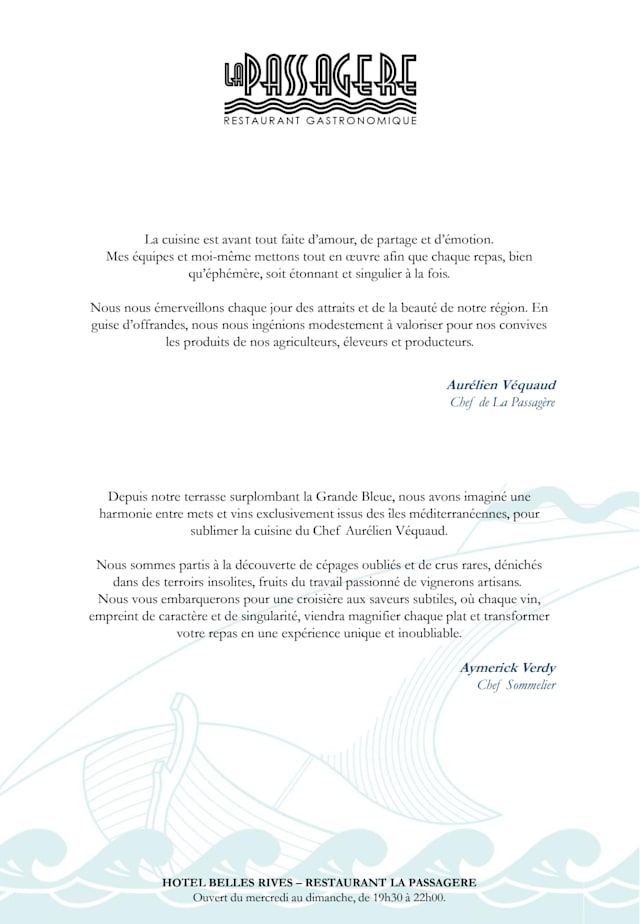 LA PASSAGERE
RESTAURANT GASTRONOMIQUE

La cuisine est avant tout faite d'amour, de partage et d'émotion. Mes équipes et moi-même mettons tout en œuvre afin que chaque repas, bien qu'éphémère, soit étonnant et singulier à la fois.

Nous nous émerveillons chaque jour des attraits et de la beauté de notre région. En guise d'offrandes, nous nous ingénions modestement à valoriser pour nos convives les produits de nos agriculteurs, éleveurs et producteurs.

Aurélien Véquaud
Chef de La Passagère

Depuis notre terrasse surplombant la Grande Bleue, nous avons imaginé une harmonie entre mets et vins exclusivement issus des îles méditerranéennes, pour sublimer la cuisine du Chef Aurélien Véquaud.

Nous sommes partis à la découverte de cépages oubliés et de crus rares, dénichés dans des terroirs insolites, fruits du travail passionné de vignerons artisans. Nous vous embarquerons pour une croisière aux saveurs subtiles, où chaque vin, empreint de caractère et de singularité, viendra magnifier chaque plat et transformer votre repas en une expérience unique et inoubliable.

Aymerick Verdy
Chef Sommelier

HOTEL BELLES RIVES – RESTAURANT LA PASSAGERE
Ouvert du mercredi au dimanche, de 19h30 à 22h00.